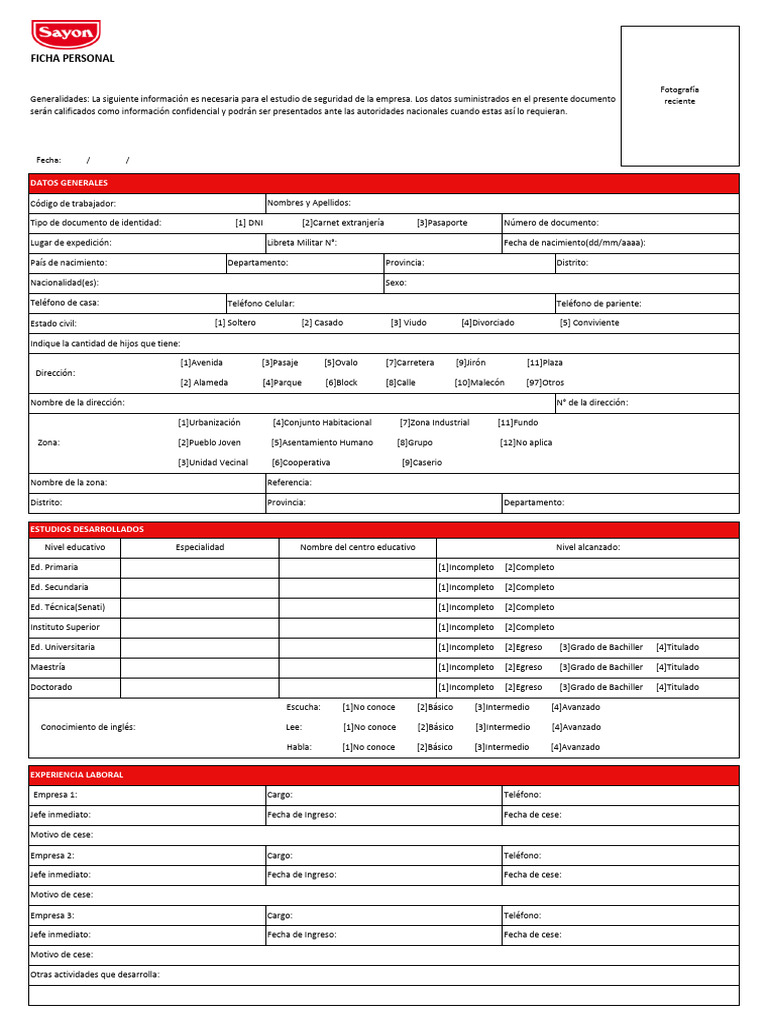 Sayon

FICHA PERSONAL

Fotografía reciente

Generalidades: La siguiente información es necesaria para el estudio de seguridad de la empresa. Los datos suministrados en el presente documento serán calificados como información confidencial y podrán ser presentados ante las autoridades nacionales cuando estas así lo requieran.

Fecha: / /

DATOS GENERALES

Código de trabajador:
Nombres y Apellidos:
Tipo de documento de identidad: [1] DNI [2]Carnet extranjería [3]Pasaporte
Número de documento:
Lugar de expedición:
Libreta Militar N°:
Fecha de nacimiento(dd/mm/aaaa):
País de nacimiento:
Departamento:
Provincia:
Distrito:
Nacionalidad(es):
Sexo:
Teléfono de casa:
Teléfono Celular:
Teléfono de pariente:
Estado civil: [1] Soltero [2] Casado [3] Viudo [4]Divorciado [5] Conviviente
Indique la cantidad de hijos que tiene:
Dirección: [1]Avenida [3]Pasaje [5]Ovalo [7]Carretera [9]Jirón [11]Plaza
[2] Alameda [4]Parque [6]Block [8]Calle [10]Malecón [97]Otros
Nombre de la dirección:
N° de la dirección:
Zona: [1]Urbanización [4]Conjunto Habitacional [7]Zona Industrial [11]Fundo
[2]Pueblo Joven [5]Asentamiento Humano [8]Grupo [12]No aplica
[3]Unidad Vecinal [6]Cooperativa [9]Caserio
Nombre de la zona:
Referencia:
Distrito:
Provincia:
Departamento:

ESTUDIOS DESARROLLADOS

| Nivel educativo | Especialidad | Nombre del centro educativo | Nivel alcanzado: |
|---|---|---|---|
| Ed. Primaria | | | [1]Incompleto [2]Completo |
| Ed. Secundaria | | | [1]Incompleto [2]Completo |
| Ed. Técnica(Senati) | | | [1]Incompleto [2]Completo |
| Instituto Superior | | | [1]Incompleto [2]Completo |
| Ed. Universitaria | | | [1]Incompleto [2]Egreso [3]Grado de Bachiller [4]Titulado |
| Maestría | | | [1]Incompleto [2]Egreso [3]Grado de Bachiller [4]Titulado |
| Doctorado | | | [1]Incompleto [2]Egreso [3]Grado de Bachiller [4]Titulado |

Conocimiento de inglés:
Escucha: [1]No conoce [2]Básico [3]Intermedio [4]Avanzado
Lee: [1]No conoce [2]Básico [3]Intermedio [4]Avanzado
Habla: [1]No conoce [2]Básico [3]Intermedio [4]Avanzado

EXPERIENCIA LABORAL

Empresa 1:
Cargo:
Teléfono:
Jefe inmediato:
Fecha de Ingreso:
Fecha de cese:
Motivo de cese:
Empresa 2:
Cargo:
Teléfono:
Jefe inmediato:
Fecha de Ingreso:
Fecha de cese:
Motivo de cese:
Empresa 3:
Cargo:
Teléfono:
Jefe inmediato:
Fecha de Ingreso:
Fecha de cese:
Motivo de cese:
Otras actividades que desarrolla: